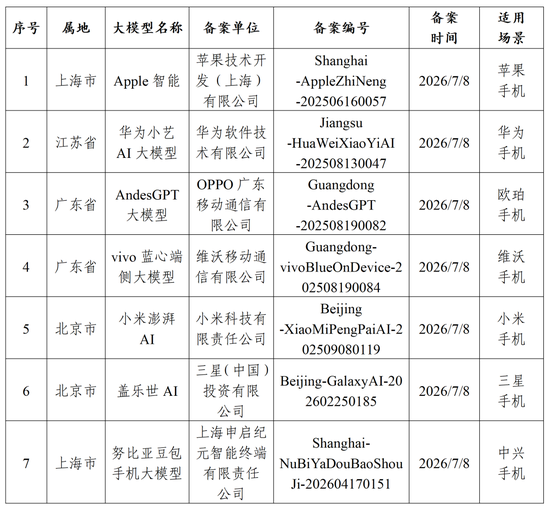 | 序号 | 属地 | 大模型名称 | 备案单位 | 备案编号 | 备案时间 | 适用场景 |
|---|---|---|---|---|---|---|
| 1 | 上海市 | Apple 智能 | 苹果技术开发（上海）有限公司 | Shanghai-AppleZhiNeng-202506160057 | 2026/7/8 | 苹果手机 |
| 2 | 江苏省 | 华为小艺 AI 大模型 | 华为软件技术有限公司 | Jiangsu-HuaWeiXiaoYiAI-202508130047 | 2026/7/8 | 华为手机 |
| 3 | 广东省 | AndesGPT 大模型 | OPPO 广东移动通信有限公司 | Guangdong-AndesGPT-202508190082 | 2026/7/8 | 欧珀手机 |
| 4 | 广东省 | vivo 蓝心端侧大模型 | 维沃移动通信有限公司 | Guangdong-vivoBlueOnDevice-202508190084 | 2026/7/8 | 维沃手机 |
| 5 | 北京市 | 小米澎湃 AI | 小米科技有限责任公司 | Beijing-XiaoMiPengPaiAI-202509080119 | 2026/7/8 | 小米手机 |
| 6 | 北京市 | 盖乐世 AI | 三星（中国）投资有限公司 | Beijing-GalaxyAI-202602250185 | 2026/7/8 | 三星手机 |
| 7 | 上海市 | 努比亚豆包手机大模型 | 上海申启纪元智能终端有限责任公司 | Shanghai-NuBiYaDouBaoShouJi-202604170151 | 2026/7/8 | 中兴手机 |